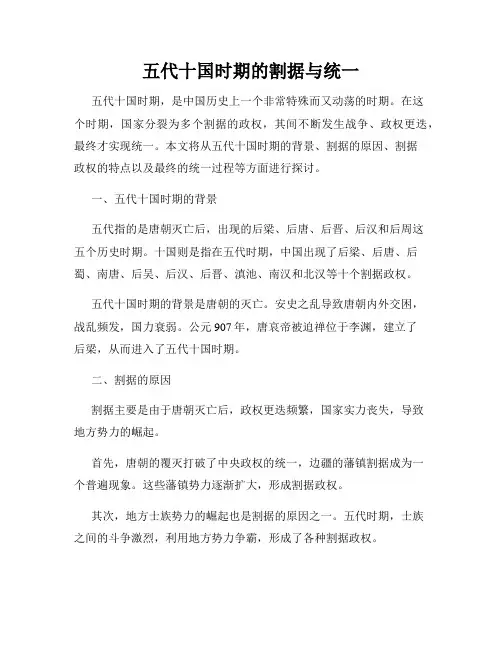 五代十国时期的割据与统一

五代十国时期，是中国历史上一个非常特殊而又动荡的时期。在这个时期，国家分裂为多个割据的政权，其间不断发生战争、政权更迭，最终才实现统一。本文将从五代十国时期的背景、割据的原因、割据政权的特点以及最终的统一过程等方面进行探讨。

一、五代十国时期的背景

五代指的是唐朝灭亡后，出现的后梁、后唐、后晋、后汉和后周这五个历史时期。十国则是指在五代时期，中国出现了后梁、后唐、后蜀、南唐、后吴、后汉、后晋、滇池、南汉和北汉等十个割据政权。

五代十国时期的背景是唐朝的灭亡。安史之乱导致唐朝内外交困，战乱频发，国力衰弱。公元907年，唐哀帝被迫禅位于李渊，建立了后梁，从而进入了五代十国时期。

二、割据的原因

割据主要是由于唐朝灭亡后，政权更迭频繁，国家实力丧失，导致地方势力的崛起。

首先，唐朝的覆灭打破了中央政权的统一，边疆的藩镇割据成为一个普遍现象。这些藩镇势力逐渐扩大，形成割据政权。

其次，地方士族势力的崛起也是割据的原因之一。五代时期，士族之间的斗争激烈，利用地方势力争霸，形成了各种割据政权。